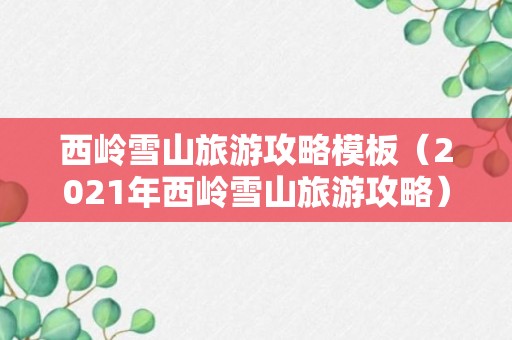 西岭雪山旅游攻略模板（2021年西岭雪山旅游攻略）